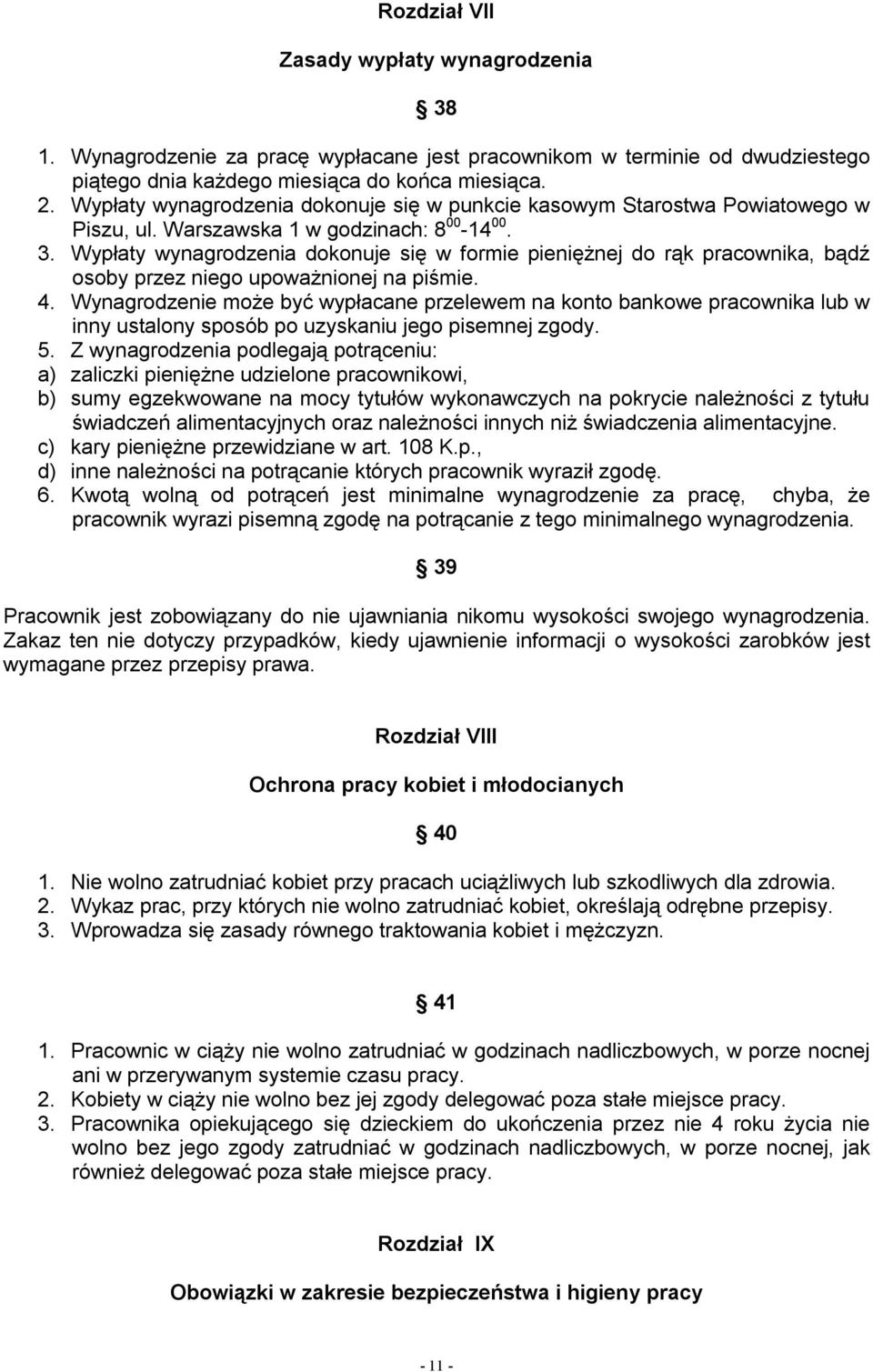 Rozdział VII

Zasady wypłaty wynagrodzenia

§ 38

1. Wynagrodzenie za pracę wypłacane jest pracownikom w terminie od dwudziestego piątego dnia każdego miesiąca do końca miesiąca.
2. Wypłaty wynagrodzenia dokonuje się w punkcie kasowym Starostwa Powiatowego w Piszu, ul. Warszawska 1 w godzinach: $8^{00}$-$14^{00}$.
3. Wypłaty wynagrodzenia dokonuje się w formie pieniężnej do rąk pracownika, bądź osoby przez niego upoważnionej na piśmie.
4. Wynagrodzenie może być wypłacane przelewem na konto bankowe pracownika lub w inny ustalony sposób po uzyskaniu jego pisemnej zgody.
5. Z wynagrodzenia podlegają potrąceniu:
a) zaliczki pieniężne udzielone pracownikowi,
b) sumy egzekwowane na mocy tytułów wykonawczych na pokrycie należności z tytułu świadczeń alimentacyjnych oraz należności innych niż świadczenia alimentacyjne.
c) kary pieniężne przewidziane w art. 108 K.p.,
d) inne należności na potrącanie których pracownik wyraził zgodę.
6. Kwotą wolną od potrąceń jest minimalne wynagrodzenie za pracę, chyba, że pracownik wyrazi pisemną zgodę na potrącanie z tego minimalnego wynagrodzenia.

§ 39

Pracownik jest zobowiązany do nie ujawniania nikomu wysokości swojego wynagrodzenia. Zakaz ten nie dotyczy przypadków, kiedy ujawnienie informacji o wysokości zarobków jest wymagane przez przepisy prawa.

Rozdział VIII

Ochrona pracy kobiet i młodocianych

§ 40

1. Nie wolno zatrudniać kobiet przy pracach uciążliwych lub szkodliwych dla zdrowia.
2. Wykaz prac, przy których nie wolno zatrudniać kobiet, określają odrębne przepisy.
3. Wprowadza się zasady równego traktowania kobiet i mężczyzn.

§ 41

1. Pracownic w ciąży nie wolno zatrudniać w godzinach nadliczbowych, w porze nocnej ani w przerywanym systemie czasu pracy.
2. Kobiety w ciąży nie wolno bez jej zgody delegować poza stałe miejsce pracy.
3. Pracownika opiekującego się dzieckiem do ukończenia przez nie 4 roku życia nie wolno bez jego zgody zatrudniać w godzinach nadliczbowych, w porze nocnej, jak również delegować poza stałe miejsce pracy.

Rozdział IX

Obowiązki w zakresie bezpieczeństwa i higieny pracy

- 11 -